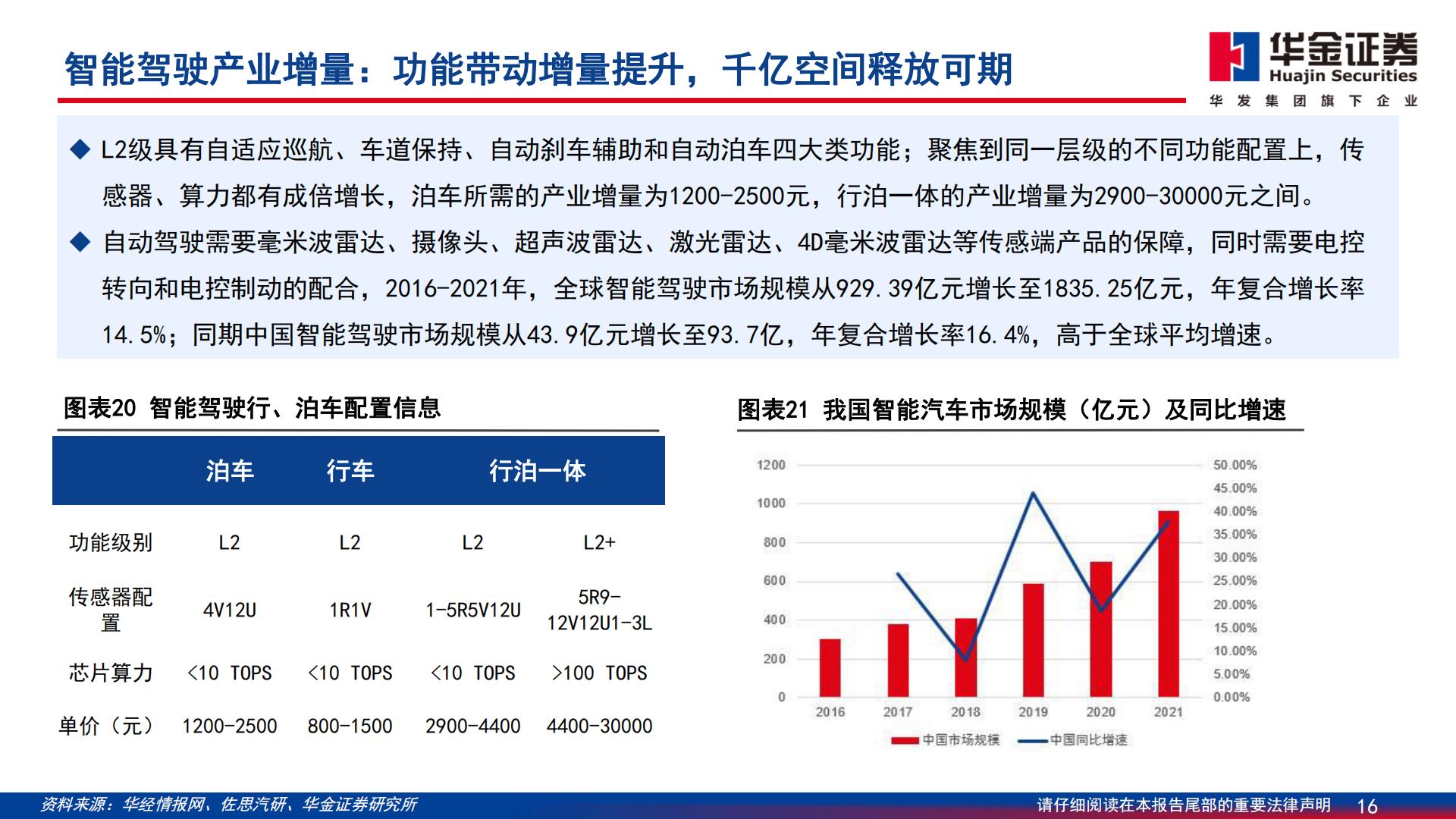 智能驾驶产业增量：功能带动增量提升，千亿空间释放可期

华金证券
Huajin Securities
华发集团旗下企业

◆ L2级具有自适应巡航、车道保持、自动刹车辅助和自动泊车四大类功能；聚焦到同一层级的不同功能配置上，传感器、算力都有成倍增长，泊车所需的产业增量为1200-2500元，行泊一体的产业增量为2900-30000元之间。

◆ 自动驾驶需要毫米波雷达、摄像头、超声波雷达、激光雷达、4D毫米波雷达等传感端产品的保障，同时需要电控转向和电控制动的配合，2016-2021年，全球智能驾驶市场规模从929.39亿元增长至1835.25亿元，年复合增长率14.5%；同期中国智能驾驶市场规模从43.9亿元增长至93.7亿，年复合增长率16.4%，高于全球平均增速。

图表20 智能驾驶行、泊车配置信息

| | 泊车 | 行车 | 行泊一体 | |
|---|---|---|---|---|
| 功能级别 | L2 | L2 | L2 | L2+ |
| 传感器配置 | 4V12U | 1R1V | 1-5R5V12U | 5R9-12V12U1-3L |
| 芯片算力 | <10 TOPS | <10 TOPS | <10 TOPS | >100 TOPS |
| 单价（元） | 1200-2500 | 800-1500 | 2900-4400 | 4400-30000 |

图表21 我国智能汽车市场规模（亿元）及同比增速

1200
1000
800
600
400
200
0
50.00%
45.00%
40.00%
35.00%
30.00%
25.00%
20.00%
15.00%
10.00%
5.00%
0.00%
2016 2017 2018 2019 2020 2021
中国市场规模 中国同比增速

资料来源：华经情报网、佐思汽研、华金证券研究所

请仔细阅读在本报告尾部的重要法律声明 16